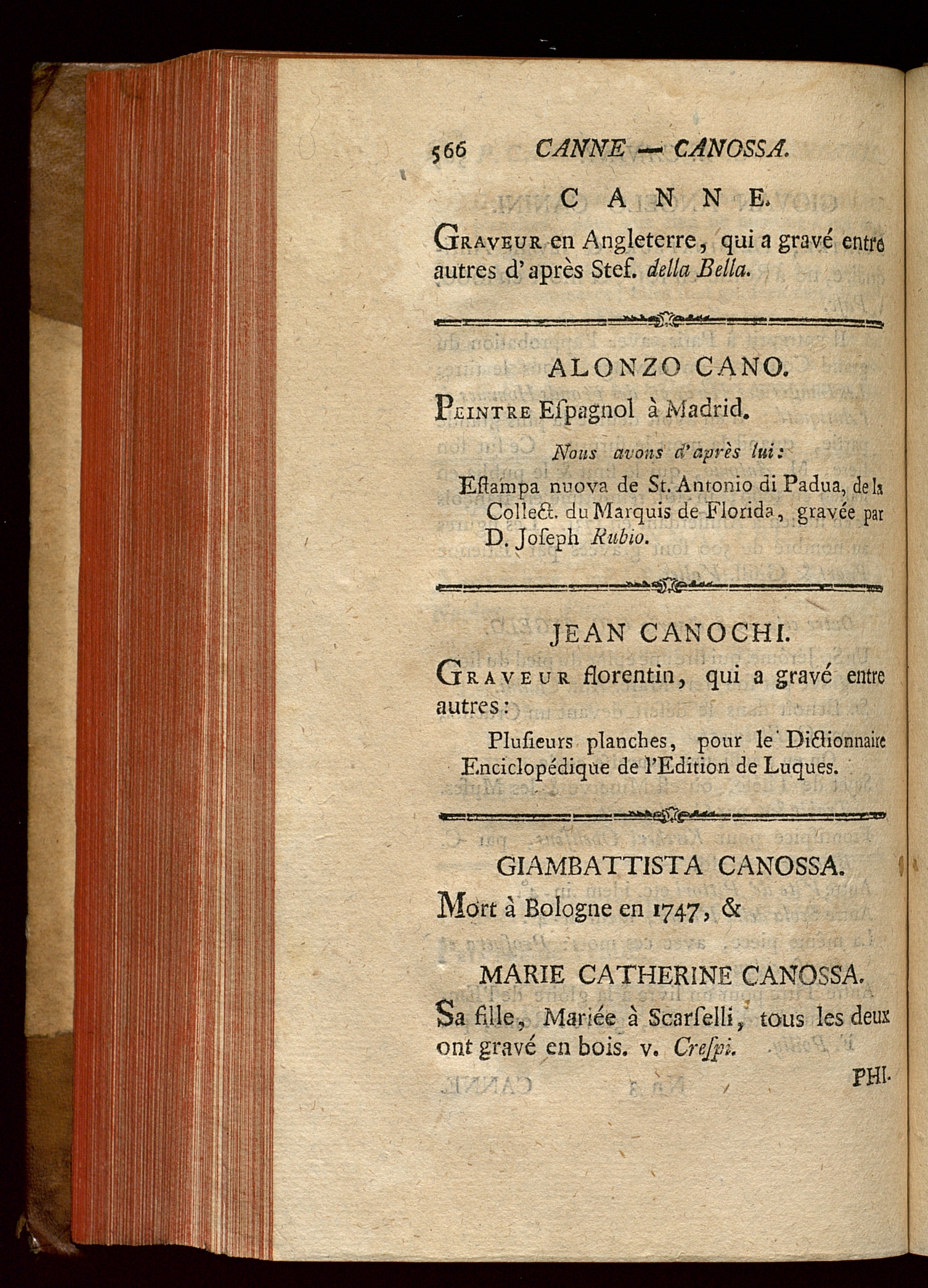 566 CANNE — CANOSSA.

CANNE.

Graveur en Angleterre, qui a gravé entre autres d'après Stef. della Bella.

ALONZO CANO.

Peintre Espagnol à Madrid.

Nous avons d'après lui:

Estampa nuova de St. Antonio di Padua, de la Collect. du Marquis de Florida, gravée par D. Joseph Rubio.

JEAN CANOCHI.

Graveur florentin, qui a gravé entre autres:

Plusieurs planches, pour le Dictionnaire Enciclopédique de l'Edition de Luques.

GIAMBATTISTA CANOSSA.

Mort à Bologne en 1747, &

MARIE CATHERINE CANOSSA.

Sa fille, Mariée à Scarselli, tous les deux ont gravé en bois. v. Crespi.

PHI-